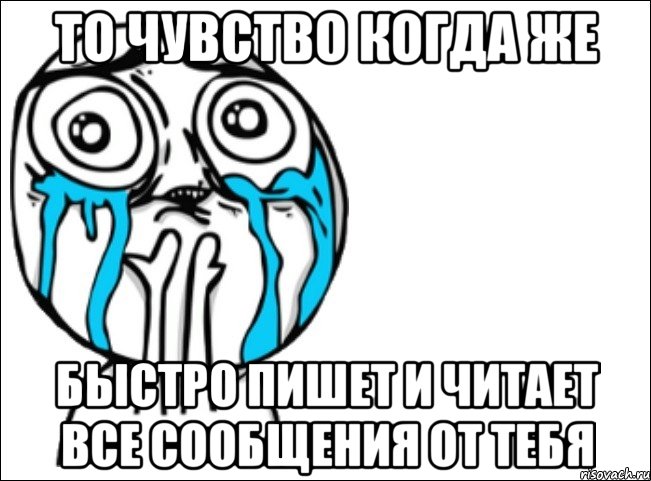 ТО ЧУВСТВО КОГДА ЖЕ

БЫСТРО ПИШЕТ И ЧИТАЕТ ВСЕ СООБЩЕНИЯ ОТ ТЕБЯ

risovach.ru